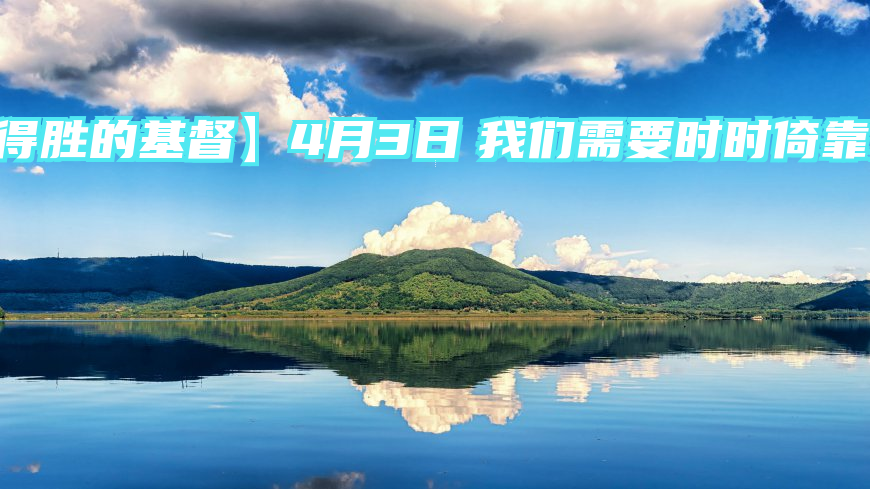 得胜的基督】4月3日 我们需要时时倚靠